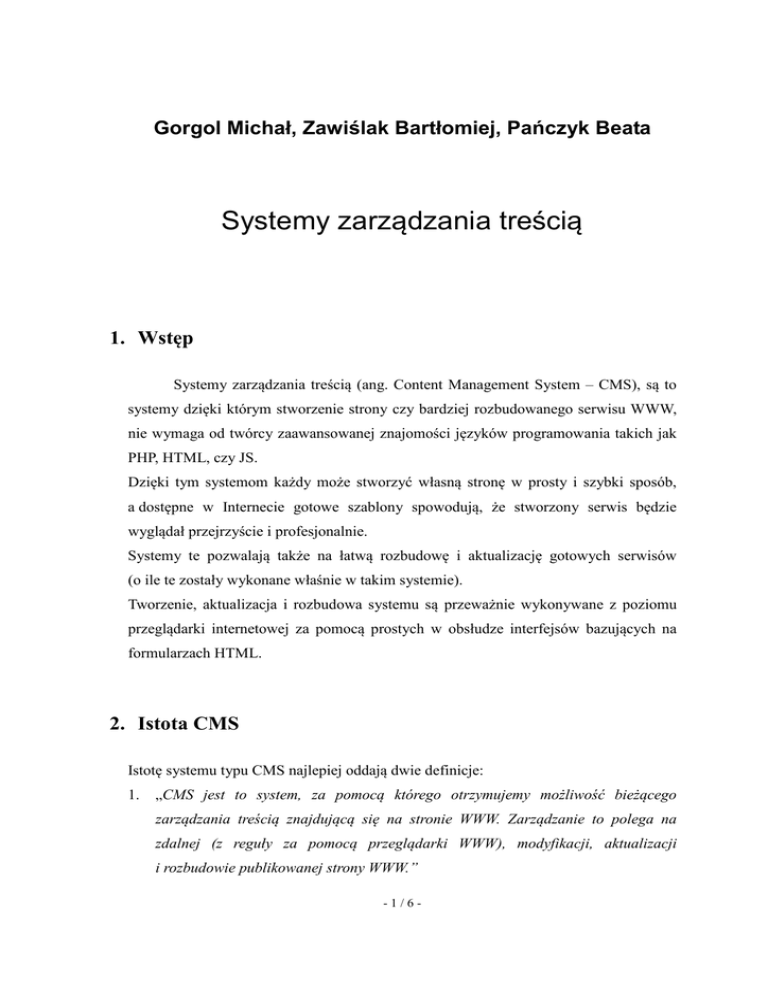 Gorgol Michał, Zawiślak Bartłomiej, Pańczyk Beata

Systemy zarządzania treścią

1. Wstęp

Systemy zarządzania treścią (ang. Content Management System – CMS), są to systemy dzięki którym stworzenie strony czy bardziej rozbudowanego serwisu WWW, nie wymaga od twórcy zaawansowanej znajomości języków programowania takich jak PHP, HTML, czy JS.
Dzięki tym systemom każdy może stworzyć własną stronę w prosty i szybki sposób, a dostępne w Internecie gotowe szablony spowodują, że stworzony serwis będzie wyglądał przejrzyście i profesjonalnie.
Systemy te pozwalają także na łatwą rozbudowę i aktualizację gotowych serwisów (o ile te zostały wykonane właśnie w takim systemie).
Tworzenie, aktualizacja i rozbudowa systemu są przeważnie wykonywane z poziomu przeglądarki internetowej za pomocą prostych w obsłudze interfejsów bazujących na formularzach HTML.

2. Istota CMS

Istotę systemu typu CMS najlepiej oddają dwie definicje:
1. „CMS jest to system, za pomocą którego otrzymujemy możliwość bieżącego zarządzania treścią znajdującą się na stronie WWW. Zarządzanie to polega na zdalnej (z reguły za pomocą przeglądarki WWW), modyfikacji, aktualizacji i rozbudowie publikowanej strony WWW.”

- 1 / 6 -